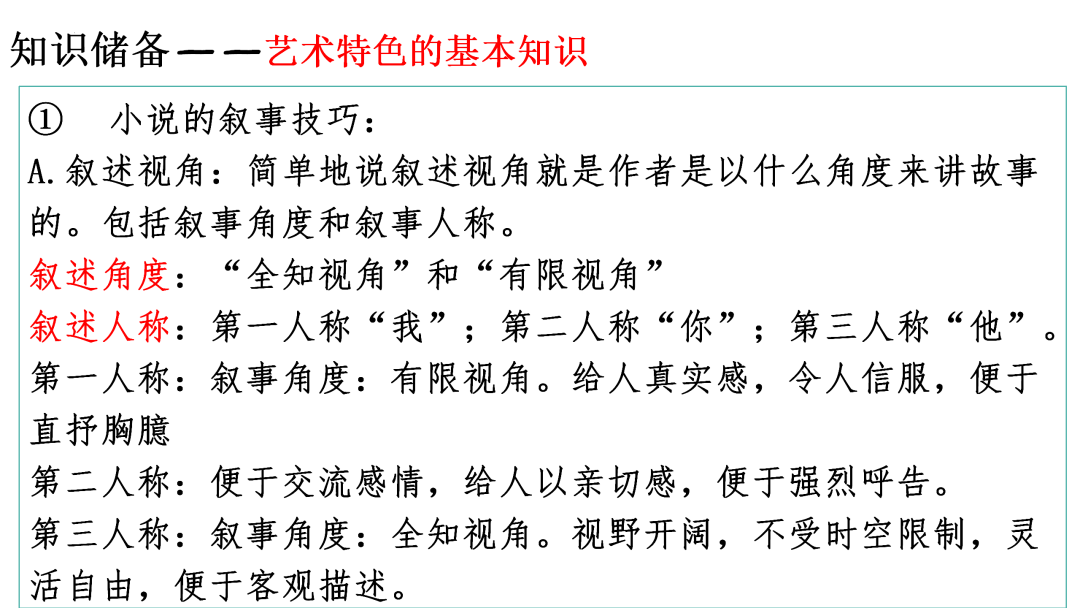 知识储备——艺术特色的基本知识

① 小说的叙事技巧：

A.叙述视角：简单地说叙述视角就是作者是以什么角度来讲故事的。包括叙事角度和叙事人称。

叙述角度：“全知视角”和“有限视角”

叙述人称：第一人称“我”；第二人称“你”；第三人称“他”。

第一人称：叙事角度：有限视角。给人真实感，令人信服，便于直抒胸臆

第二人称：便于交流感情，给人以亲切感，便于强烈呼告。

第三人称：叙事角度：全知视角。视野开阔，不受时空限制，灵活自由，便于客观描述。